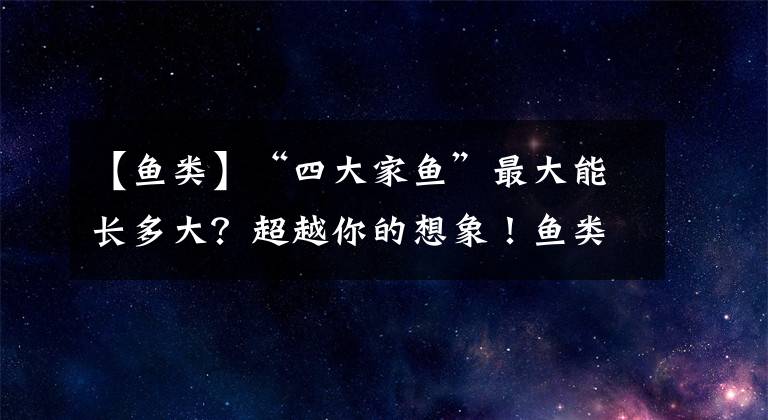 【鱼类】“四大家鱼”最大能长多大？超越你的想象！鱼类